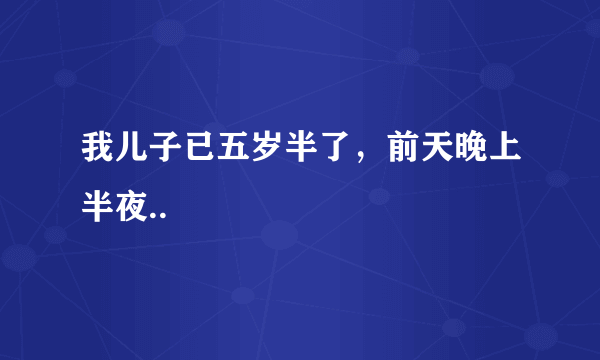 我儿子已五岁半了，前天晚上半夜..